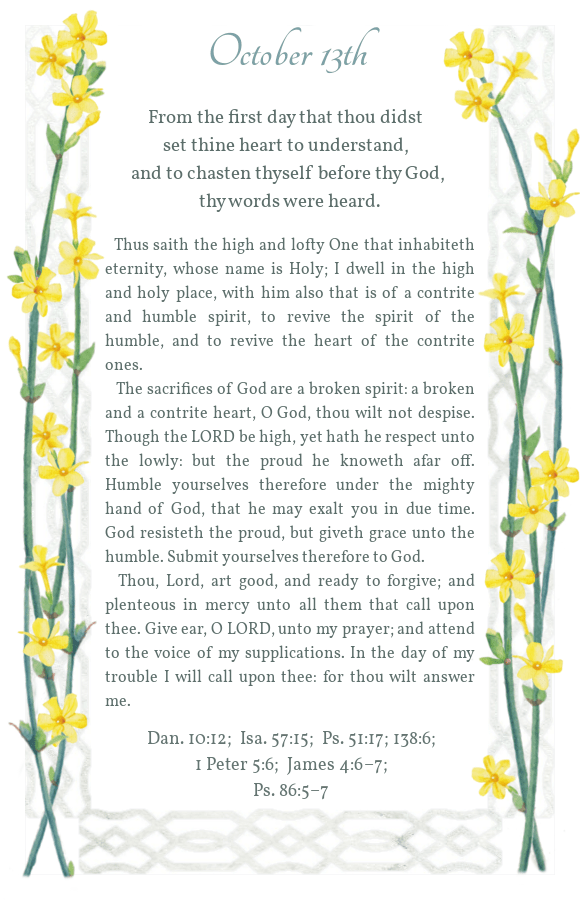 October 13th

From the first day that thou didst set thine heart to understand, and to chasten thyself before thy God, thy words were heard.

Thus saith the high and lofty One that inhabiteth eternity, whose name is Holy; I dwell in the high and holy place, with him also that is of a contrite and humble spirit, to revive the spirit of the humble, and to revive the heart of the contrite ones.

The sacrifices of God are a broken spirit: a broken and a contrite heart, O God, thou wilt not despise. Though the LORD be high, yet hath he respect unto the lowly: but the proud he knoweth afar off. Humble yourselves therefore under the mighty hand of God, that he may exalt you in due time. God resisteth the proud, but giveth grace unto the humble. Submit yourselves therefore to God.

Thou, Lord, art good, and ready to forgive; and plenteous in mercy unto all them that call upon thee. Give ear, O LORD, unto my prayer; and attend to the voice of my supplications. In the day of my trouble I will call upon thee: for thou wilt answer me.

Dan. 10:12; Isa. 57:15; Ps. 51:17; 138:6; 1 Peter 5:6; James 4:6–7; Ps. 86:5–7